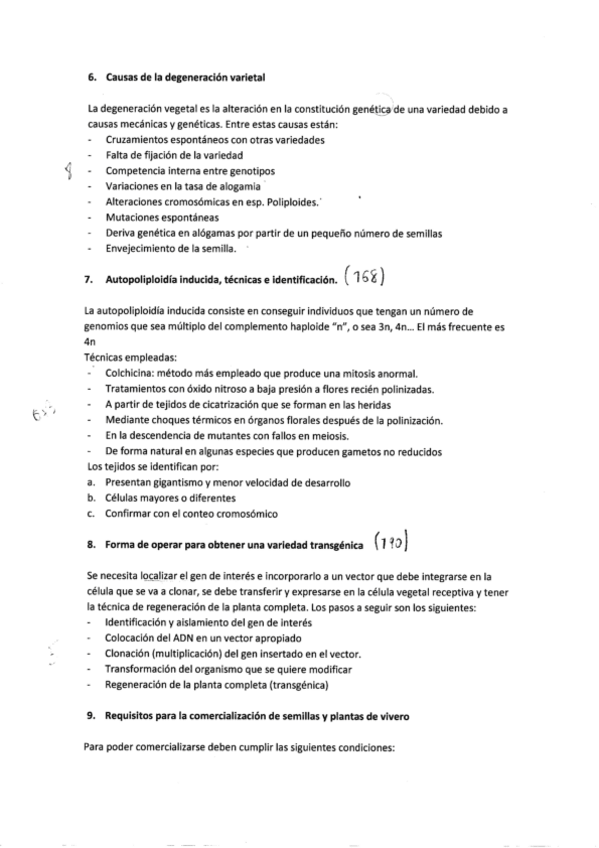 6. Causas de la degeneración varietal

La degeneración vegetal es la alteración en la constitución genética de una variedad debido a causas mecánicas y genéticas. Entre estas causas están:
- Cruzamientos espontáneos con otras variedades
- Falta de fijación de la variedad
- Competencia interna entre genotipos
- Variaciones en la tasa de alogamia
- Alteraciones cromosómicas en esp. Poliploides.
- Mutaciones espontáneas
- Deriva genética en alógamas por partir de un pequeño número de semillas
- Envejecimiento de la semilla.

7. Autopoliploidía inducida, técnicas e identificación. (168)

La autopoliploidía inducida consiste en conseguir individuos que tengan un número de genomios que sea múltiplo del complemento haploide "n", o sea 3n, 4n... El más frecuente es 4n
Técnicas empleadas:
- Colchicina: método más empleado que produce una mitosis anormal.
- Tratamientos con óxido nitroso a baja presión a flores recién polinizadas.
- A partir de tejidos de cicatrización que se forman en las heridas
- Mediante choques térmicos en órganos florales después de la polinización.
- En la descendencia de mutantes con fallos en meiosis.
- De forma natural en algunas especies que producen gametos no reducidos
Los tejidos se identifican por:
a. Presentan gigantismo y menor velocidad de desarrollo
b. Células mayores o diferentes
c. Confirmar con el conteo cromosómico

8. Forma de operar para obtener una variedad transgénica (170)

Se necesita localizar el gen de interés e incorporarlo a un vector que debe integrarse en la célula que se va a clonar, se debe transferir y expresarse en la célula vegetal receptiva y tener la técnica de regeneración de la planta completa. Los pasos a seguir son los siguientes:
- Identificación y aislamiento del gen de interés
- Colocación del ADN en un vector apropiado
- Clonación (multiplicación) del gen insertado en el vector.
- Transformación del organismo que se quiere modificar
- Regeneración de la planta completa (transgénica)

9. Requisitos para la comercialización de semillas y plantas de vivero

Para poder comercializarse deben cumplir las siguientes condiciones: